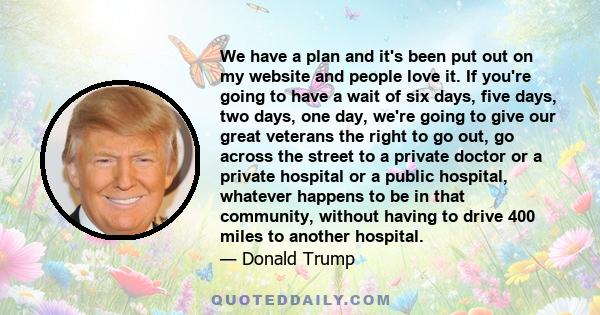 We have a plan and it's been put out on my website and people love it. If you're going to have a wait of six days, five days, two days, one day, we're going to give our great veterans the right to go out, go across the street to a private doctor or a private hospital or a public hospital, whatever happens to be in that community, without having to drive 400 miles to another hospital.
— Donald Trump

QUOTEDDAILY.COM